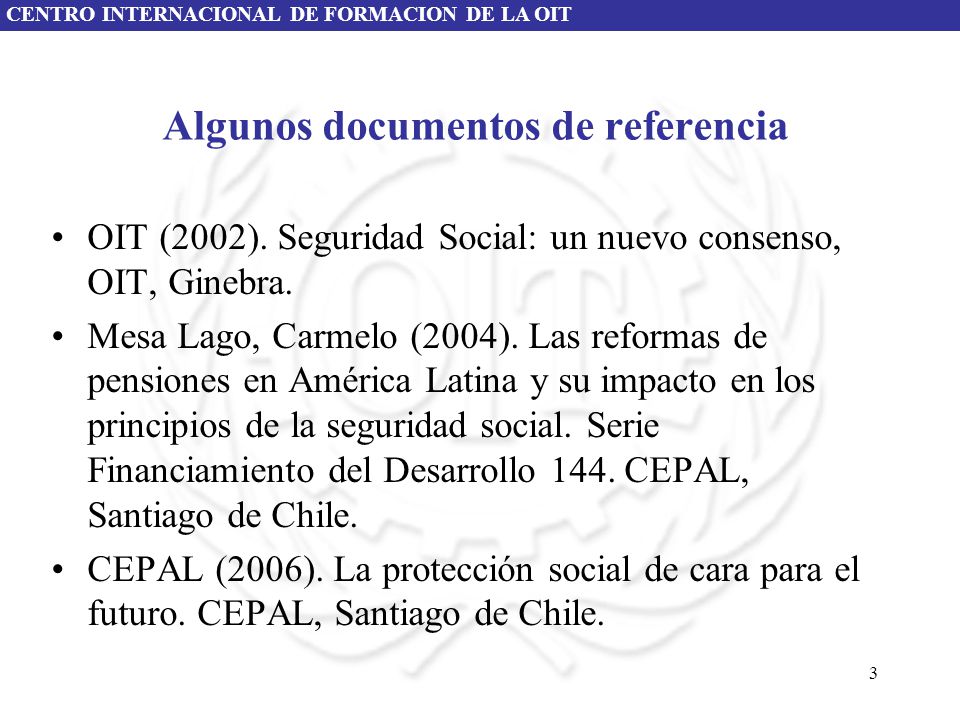 CENTRO INTERNACIONAL DE FORMACION DE LA OIT

Algunos documentos de referencia

• OIT (2002). Seguridad Social: un nuevo consenso, OIT, Ginebra.

• Mesa Lago, Carmelo (2004). Las reformas de pensiones en América Latina y su impacto en los principios de la seguridad social. Serie Financiamiento del Desarrollo 144. CEPAL, Santiago de Chile.

• CEPAL (2006). La protección social de cara para el futuro. CEPAL, Santiago de Chile.

3